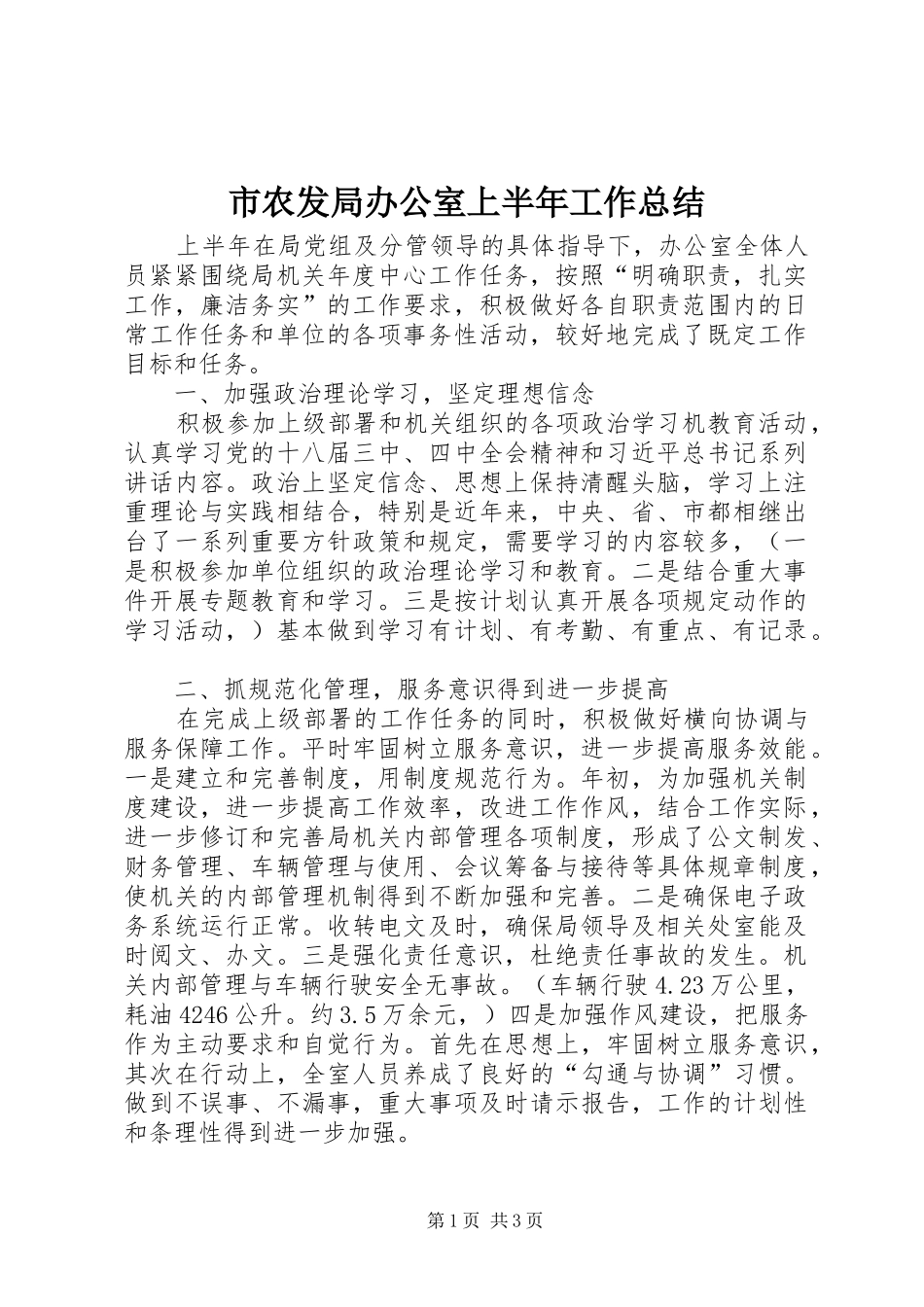 市农发局办公室上半年工作总结

上半年在局党组及分管领导的具体指导下，办公室全体人员紧紧围绕局机关年度中心工作任务，按照“明确职责，扎实工作，廉洁务实”的工作要求，积极做好各自职责范围内的日常工作任务和单位的各项事务性活动，较好地完成了既定工作目标和任务。

一、加强政治理论学习，坚定理想信念

积极参加上级部署和机关组织的各项政治学习机教育活动，认真学习党的十八届三中、四中全会精神和习近平总书记系列讲话内容。政治上坚定信念、思想上保持清醒头脑，学习上注重理论与实践相结合，特别是近年来，中央、省、市都相继出台了一系列重要方针政策和规定，需要学习的内容较多，（一是积极参加单位组织的政治理论学习和教育。二是结合重大事件开展专题教育和学习。三是按计划认真开展各项规定动作的学习活动，）基本做到学习有计划、有考勤、有重点、有记录。

二、抓规范化管理，服务意识得到进一步提高

在完成上级部署的工作任务的同时，积极做好横向协调与服务保障工作。平时牢固树立服务意识，进一步提高服务效能。一是建立和完善制度，用制度规范行为。年初，为加强机关制度建设，进一步提高工作效率，改进工作作风，结合工作实际，进一步修订和完善局机关内部管理各项制度，形成了公文制发、财务管理、车辆管理与使用、会议筹备与接待等具体规章制度，使机关的内部管理机制得到不断加强和完善。二是确保电子政务系统运行正常。收转电文及时，确保局领导及相关处室能及时阅文、办文。三是强化责任意识，杜绝责任事故的发生。机关内部管理与车辆行驶安全无事故。（车辆行驶4.23万公里，耗油4246公升。约3.5万余元，）四是加强作风建设，把服务作为主动要求和自觉行为。首先在思想上，牢固树立服务意识，其次在行动上，全室人员养成了良好的“勾通与协调”习惯。做到不误事、不漏事，重大事项及时请示报告，工作的计划性和条理性得到进一步加强。

第1页 共3页